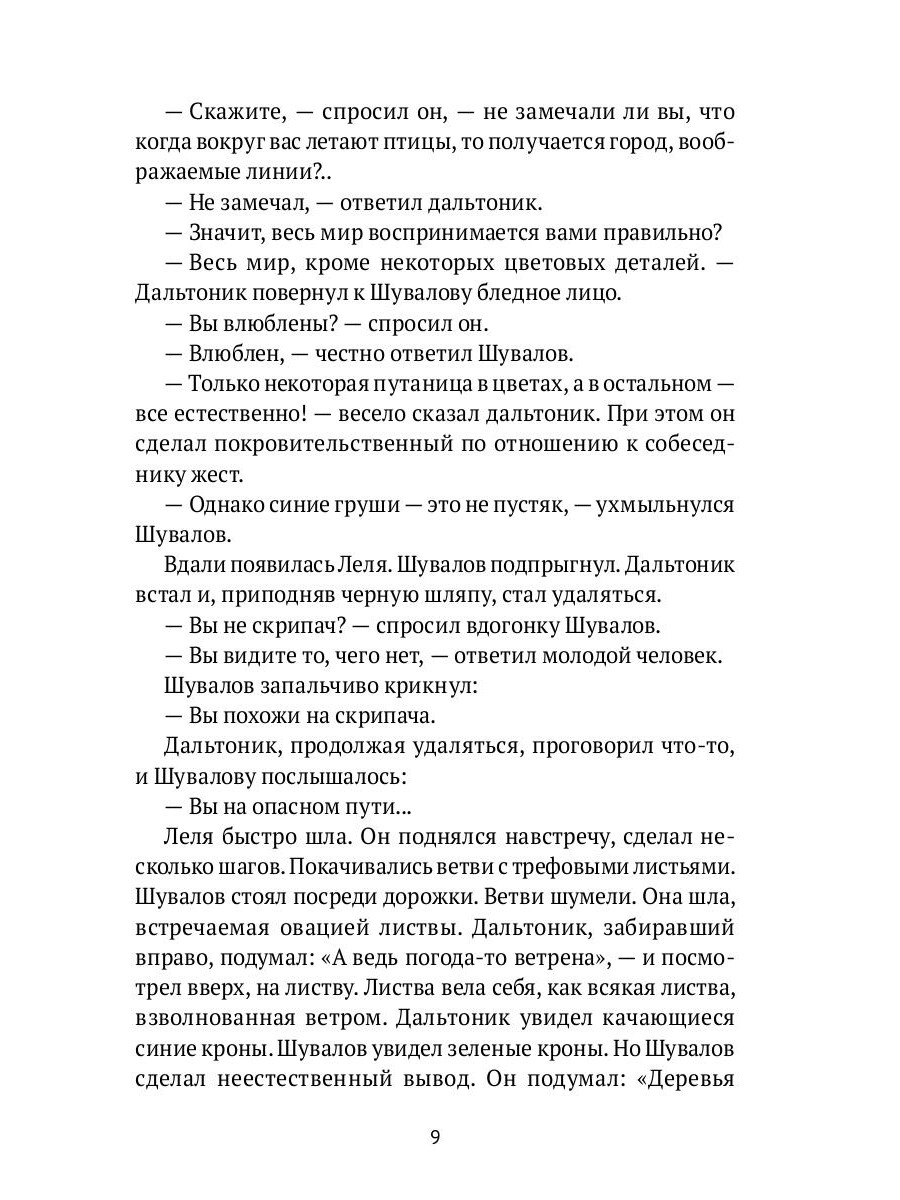 — Скажите, — спросил он, — не замечали ли вы, что когда вокруг вас летают птицы, то получается город, воображаемые линии?..

— Не замечал, — ответил дальтоник.

— Значит, весь мир воспринимается вами правильно?

— Весь мир, кроме некоторых цветовых деталей. — Дальтоник повернул к Шувалову бледное лицо.

— Вы влюблены? — спросил он.

— Влюблен, — честно ответил Шувалов.

— Только некоторая путаница в цветах, а в остальном — все естественно! — весело сказал дальтоник. При этом он сделал покровительственный по отношению к собеседнику жест.

— Однако синие груши — это не пустяк, — ухмыльнулся Шувалов.

Вдали появилась Леля. Шувалов подпрыгнул. Дальтоник встал и, приподняв черную шляпу, стал удаляться.

— Вы не скрипач? — спросил вдогонку Шувалов.

— Вы видите то, чего нет, — ответил молодой человек.

Шувалов запальчиво крикнул:

— Вы похожи на скрипача.

Дальтоник, продолжая удаляться, проговорил что-то, и Шувалову послышалось:

— Вы на опасном пути...

Леля быстро шла. Он поднялся навстречу, сделал несколько шагов. Покачивались ветви с трефовыми листьями. Шувалов стоял посреди дорожки. Ветви шумели. Она шла, встречаемая овацией листвы. Дальтоник, забиравший вправо, подумал: «А ведь погода-то ветрена», — и посмотрел вверх, на листву. Листва вела себя, как всякая листва, взволнованная ветром. Дальтоник увидел качающиеся синие кроны. Шувалов увидел зеленые кроны. Но Шувалов сделал неестественный вывод. Он подумал: «Деревья

9